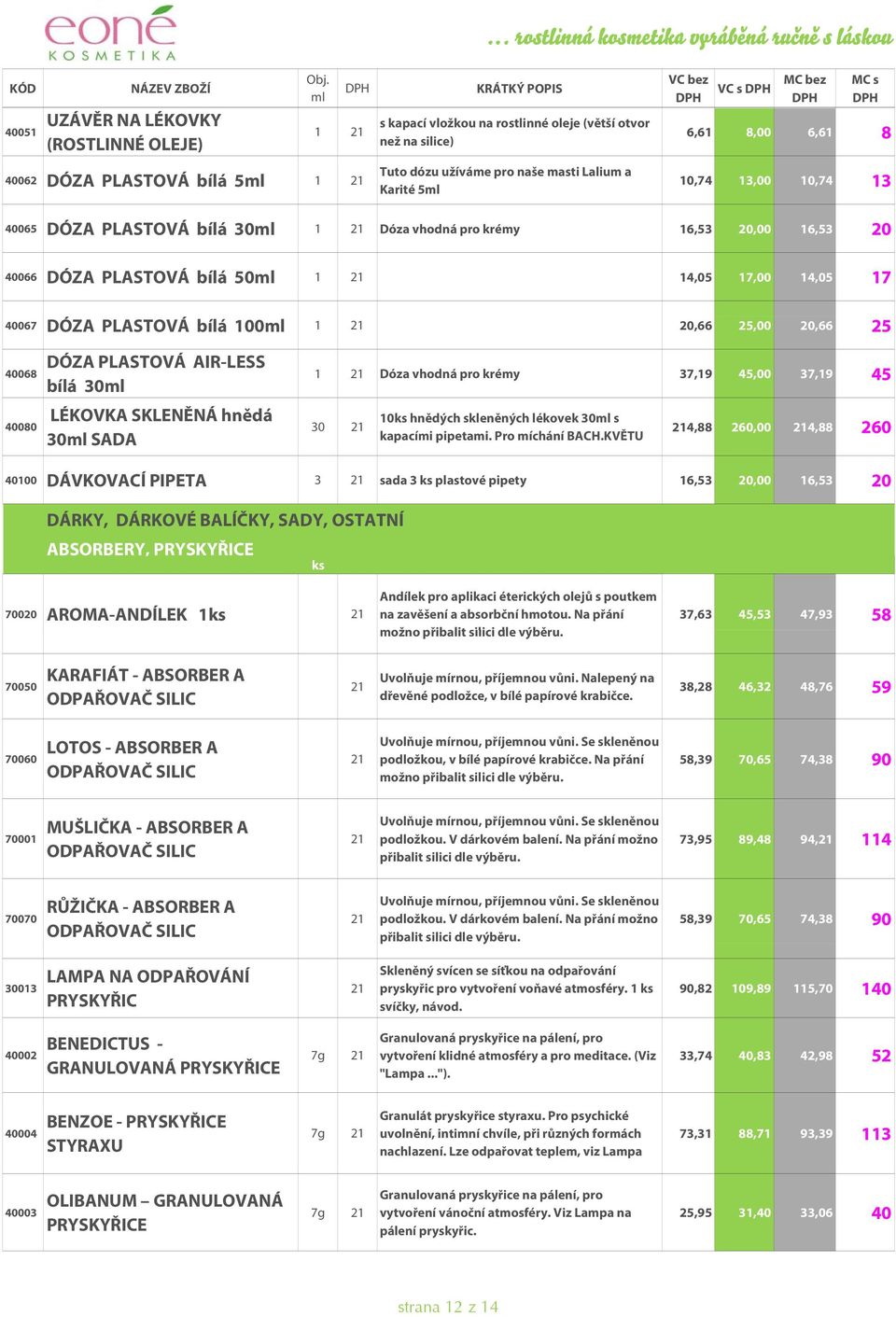 eoné
KOSMETIKA

… rostlinná kosmetika vyráběná ručně s láskou

| KÓD | NÁZEV ZBOŽÍ | Obj. ml | DPH | KRÁTKÝ POPIS | VC bez DPH | VC s DPH | MC bez DPH | MC s DPH |
|---|---|---|---|---|---|---|---|---|
| 40051 | UZÁVĚR NA LÉKOVKY (ROSTLINNÉ OLEJE) | 1 | 21 | s kapací vložkou na rostlinné oleje (větší otvor než na silice) | 6,61 | 8,00 | 6,61 | 8 |
| 40062 | DÓZA PLASTOVÁ bílá 5ml | 1 | 21 | Tuto dózu užíváme pro naše masti Lalium a Karité 5ml | 10,74 | 13,00 | 10,74 | 13 |
| 40065 | DÓZA PLASTOVÁ bílá 30ml | 1 | 21 | Dóza vhodná pro krémy | 16,53 | 20,00 | 16,53 | 20 |
| 40066 | DÓZA PLASTOVÁ bílá 50ml | 1 | 21 | | 14,05 | 17,00 | 14,05 | 17 |
| 40067 | DÓZA PLASTOVÁ bílá 100ml | 1 | 21 | | 20,66 | 25,00 | 20,66 | 25 |
| 40068 | DÓZA PLASTOVÁ AIR-LESS bílá 30ml | 1 | 21 | Dóza vhodná pro krémy | 37,19 | 45,00 | 37,19 | 45 |
| 40080 | LÉKOVKA SKLENĚNÁ hnědá 30ml SADA | 30 | 21 | 10ks hnědých skleněných lékovek 30ml s kapacími pipetami. Pro míchání BACH.KVĚTU | 214,88 | 260,00 | 214,88 | 260 |
| 40100 | DÁVKOVACÍ PIPETA | 3 | 21 | sada 3 ks plastové pipety | 16,53 | 20,00 | 16,53 | 20 |
| | DÁRKY, DÁRKOVÉ BALÍČKY, SADY, OSTATNÍ ABSORBERY, PRYSKYŘICE | ks | | | | | | |
| 70020 | AROMA-ANDÍLEK 1ks | | 21 | Andílek pro aplikaci éterických olejů s poutkem na zavěšení a absorbční hmotou. Na přání možno přibalit silici dle výběru. | 37,63 | 45,53 | 47,93 | 58 |
| 70050 | KARAFIÁT - ABSORBER A ODPAŘOVAČ SILIC | | 21 | Uvolňuje mírnou, příjemnou vůni. Nalepený na dřevěné podložce, v bílé papírové krabičce. | 38,28 | 46,32 | 48,76 | 59 |
| 70060 | LOTOS - ABSORBER A ODPAŘOVAČ SILIC | | 21 | Uvolňuje mírnou, příjemnou vůni. Se skleněnou podložkou, v bílé papírové krabičce. Na přání možno přibalit silici dle výběru. | 58,39 | 70,65 | 74,38 | 90 |
| 70001 | MUŠLIČKA - ABSORBER A ODPAŘOVAČ SILIC | | 21 | Uvolňuje mírnou, příjemnou vůni. Se skleněnou podložkou. V dárkovém balení. Na přání možno přibalit silici dle výběru. | 73,95 | 89,48 | 94,21 | 114 |
| 70070 | RŮŽIČKA - ABSORBER A ODPAŘOVAČ SILIC | | 21 | Uvolňuje mírnou, příjemnou vůni. Se skleněnou podložkou. V dárkovém balení. Na přání možno přibalit silici dle výběru. | 58,39 | 70,65 | 74,38 | 90 |
| 30013 | LAMPA NA ODPAŘOVÁNÍ PRYSKYŘIC | | 21 | Skleněný svícen se síťkou na odpařování pryskyřic pro vytvoření voňavé atmosféry. 1 ks svíčky, návod. | 90,82 | 109,89 | 115,70 | 140 |
| 40002 | BENEDICTUS - GRANULOVANÁ PRYSKYŘICE | 7g | 21 | Granulovaná pryskyřice na pálení, pro vytvoření klidné atmosféry a pro meditace. (Viz "Lampa ..."). | 33,74 | 40,83 | 42,98 | 52 |
| 40004 | BENZOE - PRYSKYŘICE STYRAXU | 7g | 21 | Granulát pryskyřice styraxu. Pro psychické uvolnění, intimní chvíle, při různých formách nachlazení. Lze odpařovat teplem, viz Lampa | 73,31 | 88,71 | 93,39 | 113 |
| 40003 | OLIBANUM – GRANULOVANÁ PRYSKYŘICE | 7g | 21 | Granulovaná pryskyřice na pálení, pro vytvoření vánoční atmosféry. Viz Lampa na pálení pryskyřic. | 25,95 | 31,40 | 33,06 | 40 |

strana 12 z 14